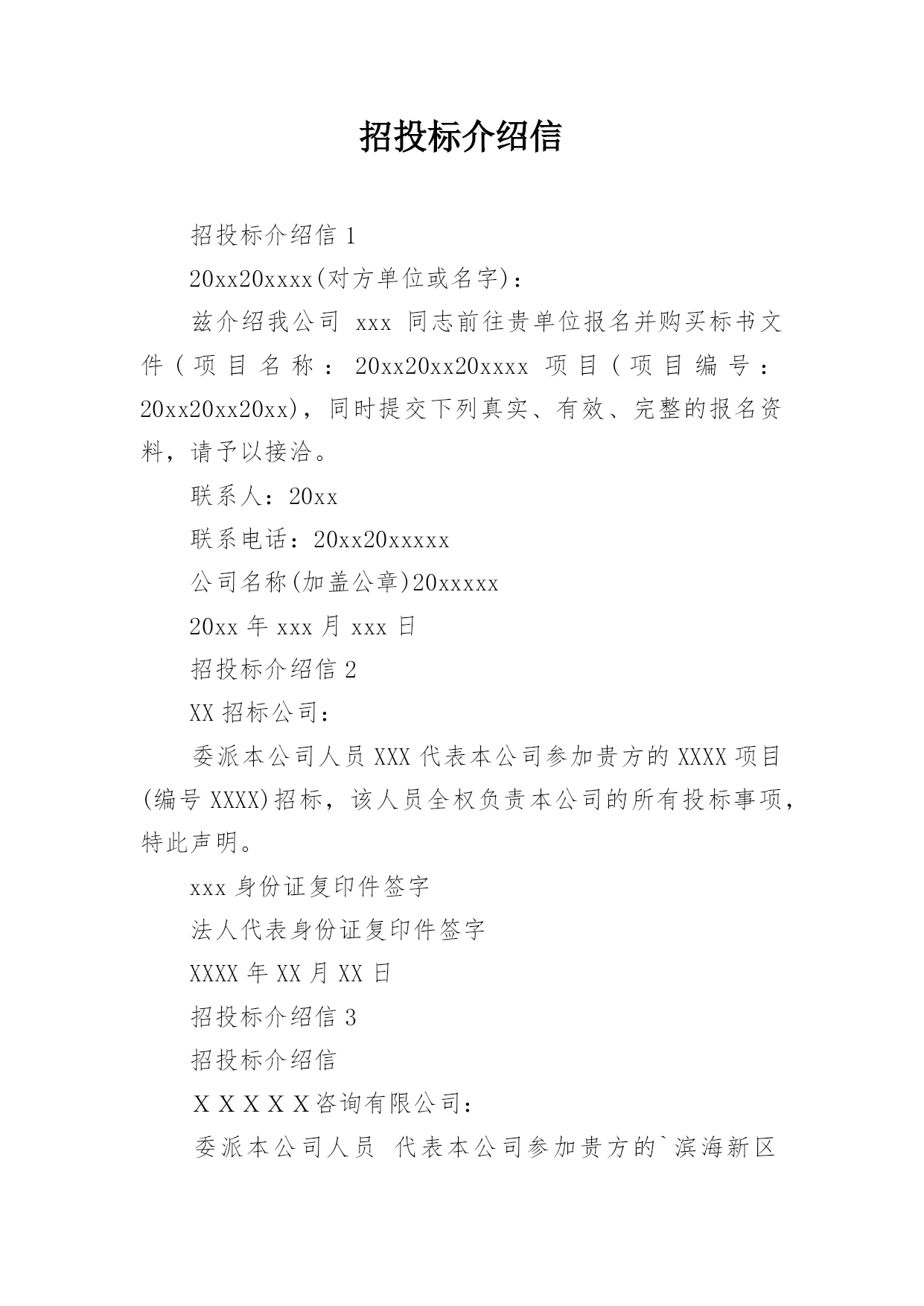 招投标介绍信

招投标介绍信 1

20xx20xxxx(对方单位或名字)：

兹介绍我公司 xxx 同志前往贵单位报名并购买标书文件（项目名称：20xx20xx20xxxx 项目（项目编号：20xx20xx20xx)，同时提交下列真实、有效、完整的报名资料，请予以接洽。

联系人：20xx

联系电话：20xx20xxxxx

公司名称(加盖公章)20xxxxx

20xx 年 xxx 月 xxx 日

招投标介绍信 2

XX 招标公司：

委派本公司人员 XXX 代表本公司参加贵方的 XXXX 项目(编号 XXXX)招标，该人员全权负责本公司的所有投标事项，特此声明。

xxx 身份证复印件签字

法人代表身份证复印件签字

XXXX 年 XX 月 XX 日

招投标介绍信 3

招投标介绍信

ＸＸＸＸＸ咨询有限公司：

委派本公司人员 代表本公司参加贵方的`滨海新区